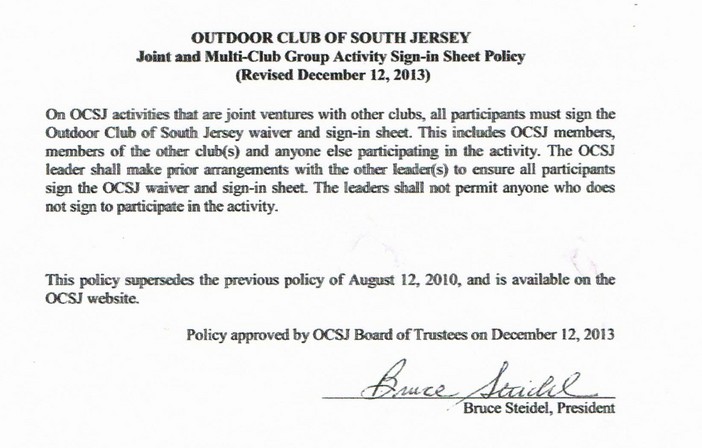 OUTDOOR CLUB OF SOUTH JERSEY
Joint and Multi-Club Group Activity Sign-in Sheet Policy
(Revised December 12, 2013)

On OCSJ activities that are joint ventures with other clubs, all participants must sign the Outdoor Club of South Jersey waiver and sign-in sheet. This includes OCSJ members, members of the other club(s) and anyone else participating in the activity. The OCSJ leader shall make prior arrangements with the other leader(s) to ensure all participants sign the OCSJ waiver and sign-in sheet. The leaders shall not permit anyone who does not sign to participate in the activity.

This policy supersedes the previous policy of August 12, 2010, and is available on the OCSJ website.

Policy approved by OCSJ Board of Trustees on December 12, 2013

Bruce Steidel

Bruce Steidel, President